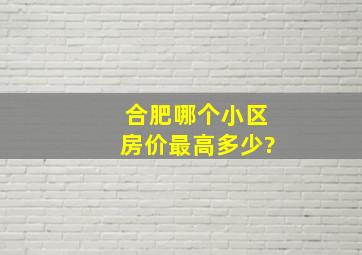 合肥哪个小区
房价最高多少?